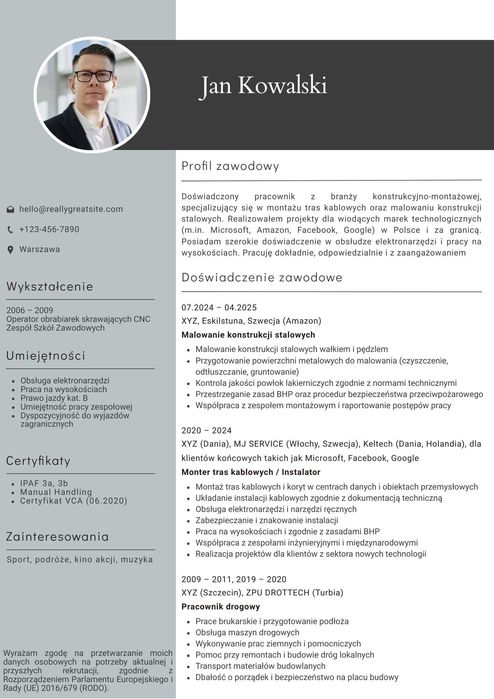 Jan Kowalski

hello@reallygreatsite.com

+123-456-7890

Warszawa

Wykształcenie

2006 – 2009
Operator obrabiarek skrawających CNC
Zespół Szkół Zawodowych

Umiejętności

- Obsługa elektronarzędzi
- Praca na wysokościach
- Prawo jazdy kat. B
- Umiejętność pracy zespołowej
- Dyspozycyjność do wyjazdów zagranicznych

Certyfikaty

- IPAF 3a, 3b
- Manual Handling
- Certyfikat VCA (06.2020)

Zainteresowania

Sport, podróże, kino akcji, muzyka

Wyrażam zgodę na przetwarzanie moich danych osobowych na potrzeby aktualnej i przyszłych rekrutacji, zgodnie z Rozporządzeniem Parlamentu Europejskiego i Rady (UE) 2016/679 (RODO).

Profil zawodowy

Doświadczony pracownik z branży konstrukcyjno-montażowej, specjalizujący się w montażu tras kablowych oraz malowaniu konstrukcji stalowych. Realizowałem projekty dla wiodących marek technologicznych (m.in. Microsoft, Amazon, Facebook, Google) w Polsce i za granicą. Posiadam szerokie doświadczenie w obsłudze elektronarzędzi i pracy na wysokościach. Pracuję dokładnie, odpowiedzialnie i z zaangażowaniem

Doświadczenie zawodowe

07.2024 – 04.2025
XYZ, Eskilstuna, Szwecja (Amazon)
Malowanie konstrukcji stalowych
- Malowanie konstrukcji stalowych wałkiem i pędzlem
- Przygotowanie powierzchni metalowych do malowania (czyszczenie, odtłuszczanie, gruntowanie)
- Kontrola jakości powłok lakierniczych zgodnie z normami technicznymi
- Przestrzeganie zasad BHP oraz procedur bezpieczeństwa przeciwpożarowego
- Współpraca z zespołem montażowym i raportowanie postępów pracy

2020 – 2024
XYZ (Dania), MJ SERVICE (Włochy, Szwecja), Keltech (Dania, Holandia), dla klientów końcowych takich jak Microsoft, Facebook, Google
Monter tras kablowych / Instalator
- Montaż tras kablowych i koryt w centrach danych i obiektach przemysłowych
- Układanie instalacji kablowych zgodnie z dokumentacją techniczną
- Obsługa elektronarzędzi i narzędzi ręcznych
- Zabezpieczanie i znakowanie instalacji
- Praca na wysokościach i zgodnie z zasadami BHP
- Współpraca z zespołami inżynieryjnymi i międzynarodowymi
- Realizacja projektów dla klientów z sektora nowych technologii

2009 – 2011, 2019 – 2020
XYZ (Szczecin), ZPU DROTTECH (Turbia)
Pracownik drogowy
- Prace brukarskie i przygotowanie podłoża
- Obsługa maszyn drogowych
- Wykonywanie prac ziemnych i pomocniczych
- Pomoc przy remontach i budowie dróg lokalnych
- Transport materiałów budowlanych
- Dbałość o porządek i bezpieczeństwo na placu budowy